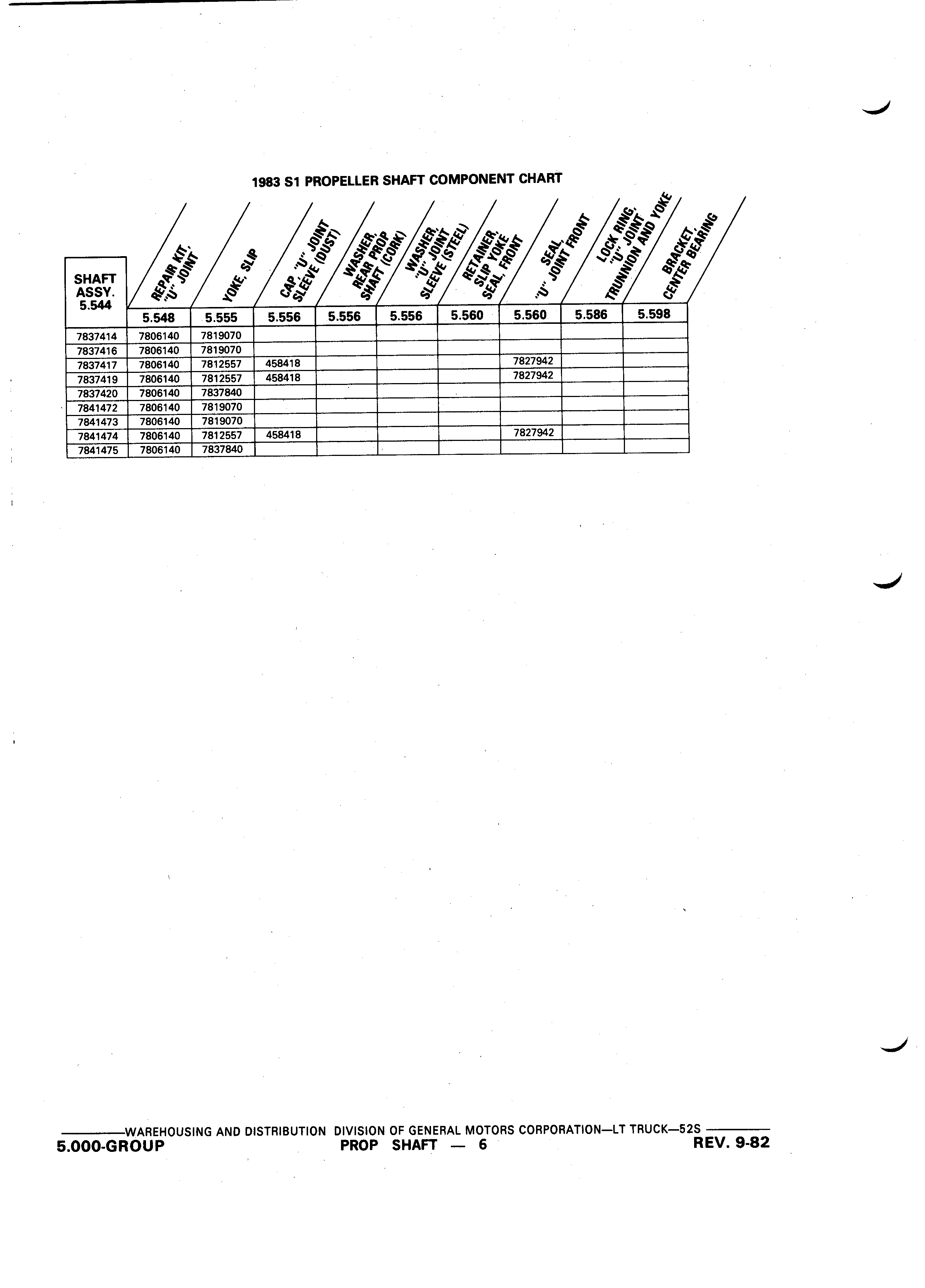 1983 S1 PROPELLER SHAFT COMPONENT CHART

| SHAFT ASSY. 5.544 | REPAIR KIT, "U" JOINT 5.548 | YOKE, SLIP 5.555 | CAP, "U" JOINT SLEEVE (DUST) 5.556 | WASHER, REAR PROP SHAFT (CORK) 5.556 | WASHER, "U" JOINT SLEEVE (STEEL) 5.556 | RETAINER, SLIP YOKE SEAL, FRONT 5.560 | SEAL, "U" JOINT FRONT 5.560 | LOCK RING, "U" JOINT TRUNNION AND YOKE 5.586 | BRACKET, CENTER BEARING 5.598 |
|---|---|---|---|---|---|---|---|---|---|
| 7837414 | 7806140 | 7819070 | | | | | | | |
| 7837416 | 7806140 | 7819070 | | | | | | | |
| 7837417 | 7806140 | 7812557 | 458418 | | | | 7827942 | | |
| 7837419 | 7806140 | 7812557 | 458418 | | | | 7827942 | | |
| 7837420 | 7806140 | 7837840 | | | | | | | |
| 7841472 | 7806140 | 7819070 | | | | | | | |
| 7841473 | 7806140 | 7819070 | | | | | | | |
| 7841474 | 7806140 | 7812557 | 458418 | | | | 7827942 | | |
| 7841475 | 7806140 | 7837840 | | | | | | | |

WAREHOUSING AND DISTRIBUTION DIVISION OF GENERAL MOTORS CORPORATION—LT TRUCK—52S
5.000-GROUP PROP SHAFT — 6 REV. 9-82